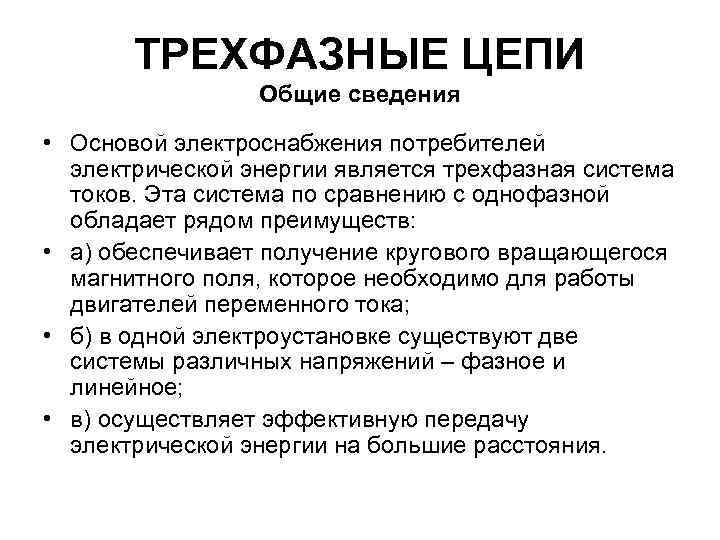 ТРЕХФАЗНЫЕ ЦЕПИ
Общие сведения

• Основой электроснабжения потребителей электрической энергии является трехфазная система токов. Эта система по сравнению с однофазной обладает рядом преимуществ:
• а) обеспечивает получение кругового вращающегося магнитного поля, которое необходимо для работы двигателей переменного тока;
• б) в одной электроустановке существуют две системы различных напряжений – фазное и линейное;
• в) осуществляет эффективную передачу электрической энергии на большие расстояния.